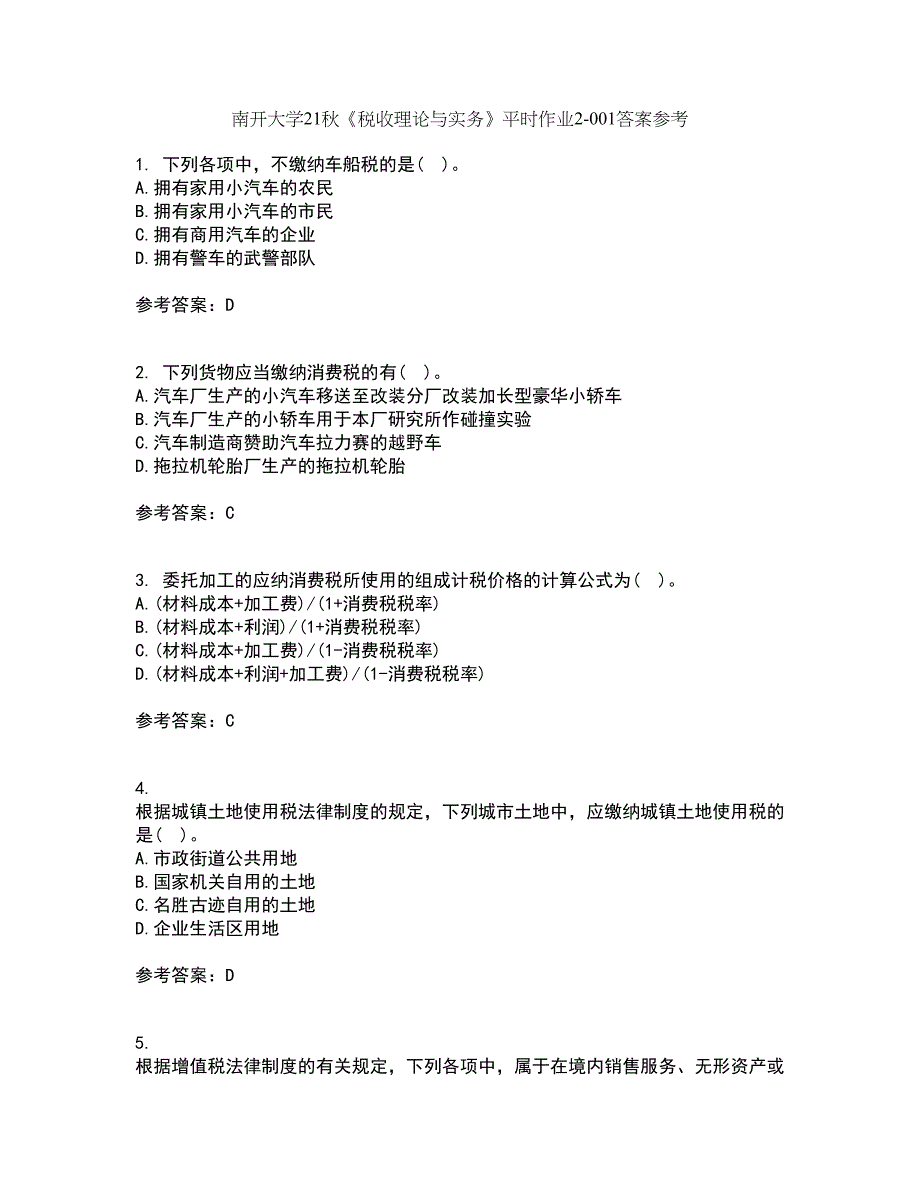 南开大学21秋《税收理论与实务》平时作业2-001答案参考

1. 下列各项中，不缴纳车船税的是（ ）。
A.拥有家用小汽车的农民
B.拥有家用小汽车的市民
C.拥有商用汽车的企业
D.拥有警车的武警部队

参考答案：D

2. 下列货物应当缴纳消费税的有（ ）。
A.汽车厂生产的小汽车移送至改装分厂改装加长型豪华小轿车
B.汽车厂生产的小轿车用于本厂研究所作碰撞实验
C.汽车制造商赞助汽车拉力赛的越野车
D.拖拉机轮胎厂生产的拖拉机轮胎

参考答案：C

3. 委托加工的应纳消费税所使用的组成计税价格的计算公式为（ ）。
A.(材料成本+加工费)/(1+消费税税率)
B.(材料成本+利润)/(1+消费税税率)
C.(材料成本+加工费)/(1-消费税税率)
D.(材料成本+利润+加工费)/(1-消费税税率)

参考答案：C

4.
根据城镇土地使用税法律制度的规定，下列城市土地中，应缴纳城镇土地使用税的是（ ）。
A.市政街道公共用地
B.国家机关自用的土地
C.名胜古迹自用的土地
D.企业生活区用地

参考答案：D

5.
根据增值税法律制度的有关规定，下列各项中，属于在境内销售服务、无形资产或